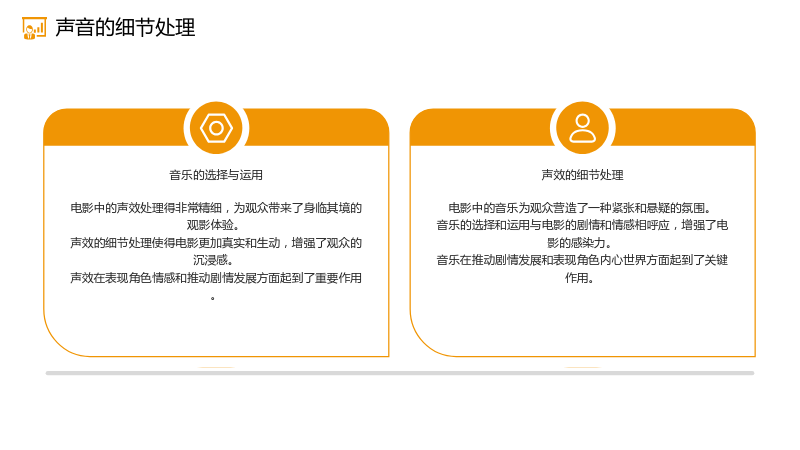 声音的细节处理

音乐的选择与运用

电影中的声效处理得非常精细，为观众带来了身临其境的观影体验。
声效的细节处理使得电影更加真实和生动，增强了观众的沉浸感。
声效在表现角色情感和推动剧情发展方面起到了重要作用。

声效的细节处理

电影中的音乐为观众营造了一种紧张和悬疑的氛围。
音乐的选择和运用与电影的剧情和情感相呼应，增强了电影的感染力。
音乐在推动剧情发展和表现角色内心世界方面起到了关键作用。